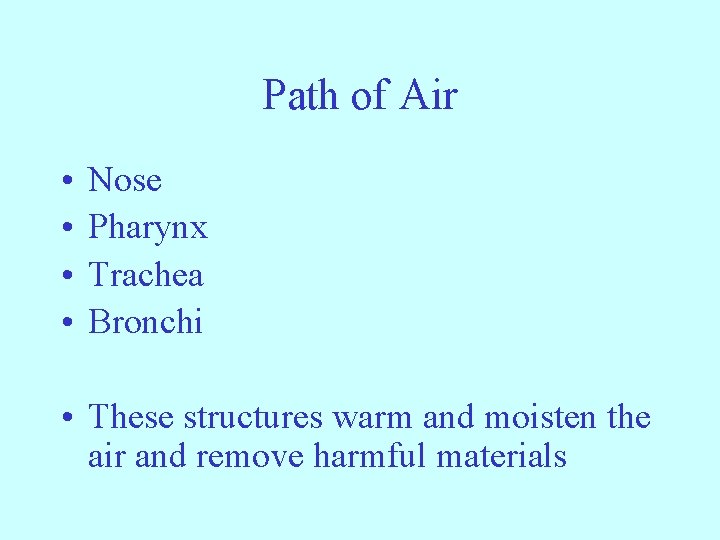 Path of Air

• Nose
• Pharynx
• Trachea
• Bronchi

• These structures warm and moisten the air and remove harmful materials